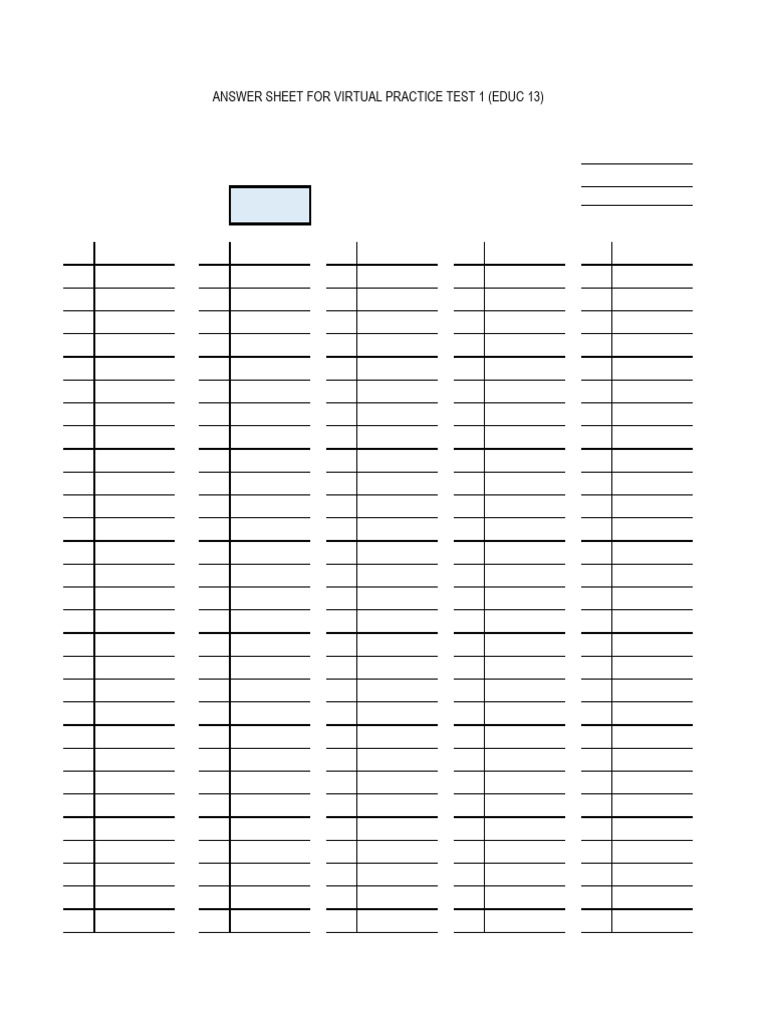 ANSWER SHEET FOR VIRTUAL PRACTICE TEST 1 (EDUC 13)